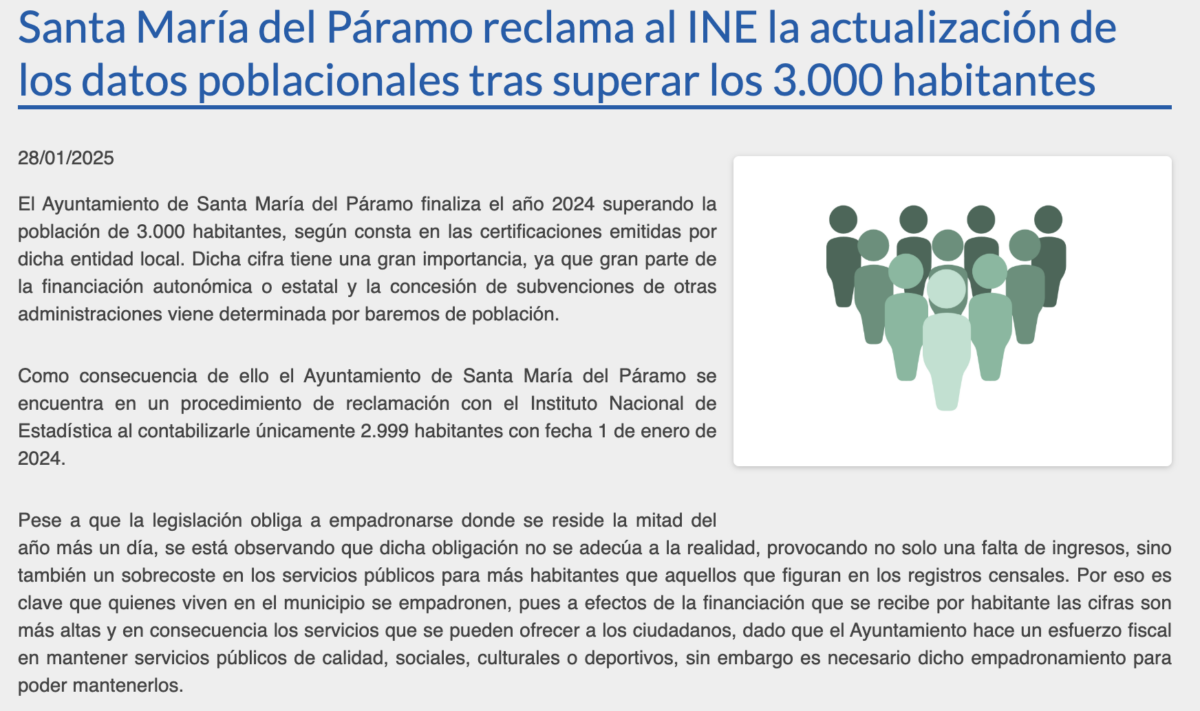 Santa María del Páramo reclama al INE la actualización de los datos poblacionales tras superar los 3.000 habitantes

28/01/2025

El Ayuntamiento de Santa María del Páramo finaliza el año 2024 superando la población de 3.000 habitantes, según consta en las certificaciones emitidas por dicha entidad local. Dicha cifra tiene una gran importancia, ya que gran parte de la financiación autonómica o estatal y la concesión de subvenciones de otras administraciones viene determinada por baremos de población.

Como consecuencia de ello el Ayuntamiento de Santa María del Páramo se encuentra en un procedimiento de reclamación con el Instituto Nacional de Estadística al contabilizarle únicamente 2.999 habitantes con fecha 1 de enero de 2024.

Pese a que la legislación obliga a empadronarse donde se reside la mitad del año más un día, se está observando que dicha obligación no se adecúa a la realidad, provocando no solo una falta de ingresos, sino también un sobrecoste en los servicios públicos para más habitantes que aquellos que figuran en los registros censales. Por eso es clave que quienes viven en el municipio se empadronen, pues a efectos de la financiación que se recibe por habitante las cifras son más altas y en consecuencia los servicios que se pueden ofrecer a los ciudadanos, dado que el Ayuntamiento hace un esfuerzo fiscal en mantener servicios públicos de calidad, sociales, culturales o deportivos, sin embargo es necesario dicho empadronamiento para poder mantenerlos.